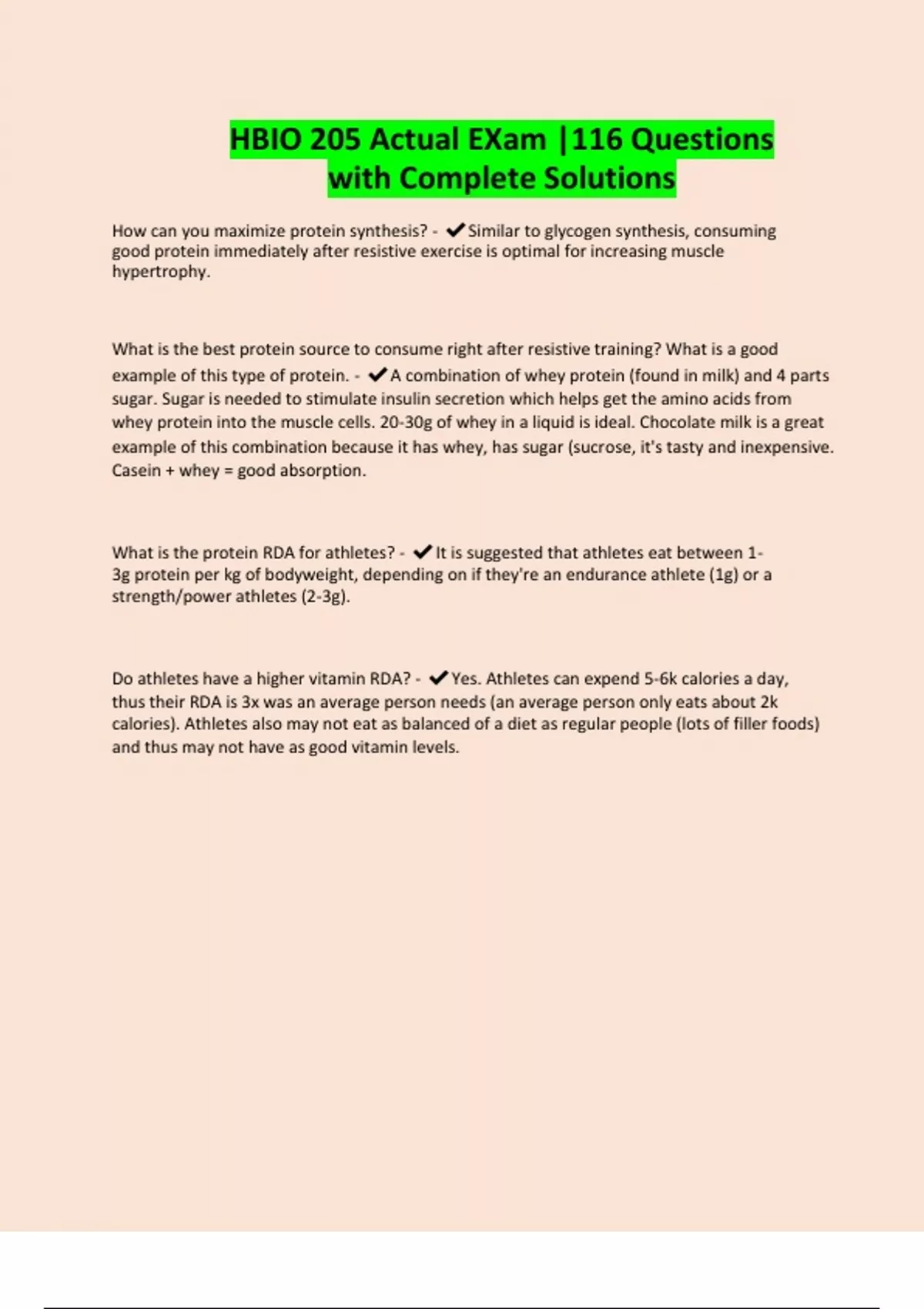 HBIO 205 Actual EXam |116 Questions with Complete Solutions

How can you maximize protein synthesis? - ✔Similar to glycogen synthesis, consuming good protein immediately after resistive exercise is optimal for increasing muscle hypertrophy.

What is the best protein source to consume right after resistive training? What is a good example of this type of protein. - ✔A combination of whey protein (found in milk) and 4 parts sugar. Sugar is needed to stimulate insulin secretion which helps get the amino acids from whey protein into the muscle cells. 20-30g of whey in a liquid is ideal. Chocolate milk is a great example of this combination because it has whey, has sugar (sucrose, it's tasty and inexpensive. Casein + whey = good absorption.

What is the protein RDA for athletes? - ✔It is suggested that athletes eat between 1-3g protein per kg of bodyweight, depending on if they're an endurance athlete (1g) or a strength/power athletes (2-3g).

Do athletes have a higher vitamin RDA? - ✔Yes. Athletes can expend 5-6k calories a day, thus their RDA is 3x was an average person needs (an average person only eats about 2k calories). Athletes also may not eat as balanced of a diet as regular people (lots of filler foods) and thus may not have as good vitamin levels.